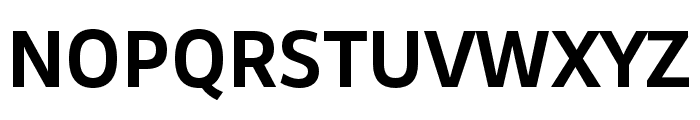 NOPQRSTUVWXYZ